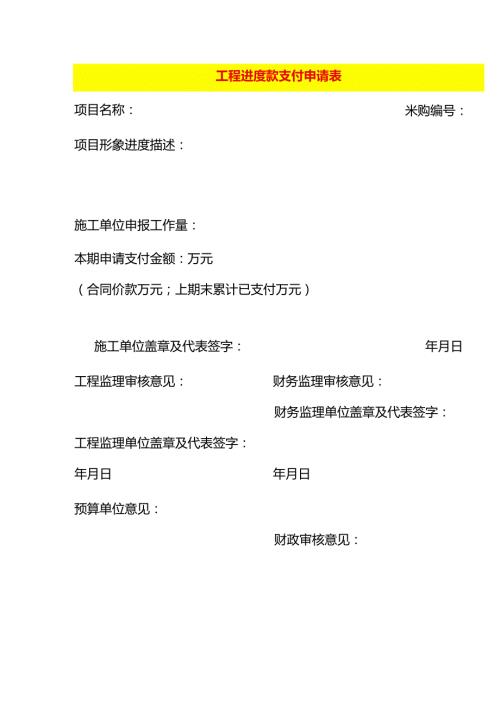 工程进度款支付申请表

项目名称：

米购编号：

项目形象进度描述：

施工单位申报工作量：

本期申请支付金额：万元

（合同价款万元；上期末累计已支付万元）

施工单位盖章及代表签字：

年月日

工程监理审核意见：

财务监理审核意见：

财务监理单位盖章及代表签字：

工程监理单位盖章及代表签字：

年月日

年月日

预算单位意见：

财政审核意见：